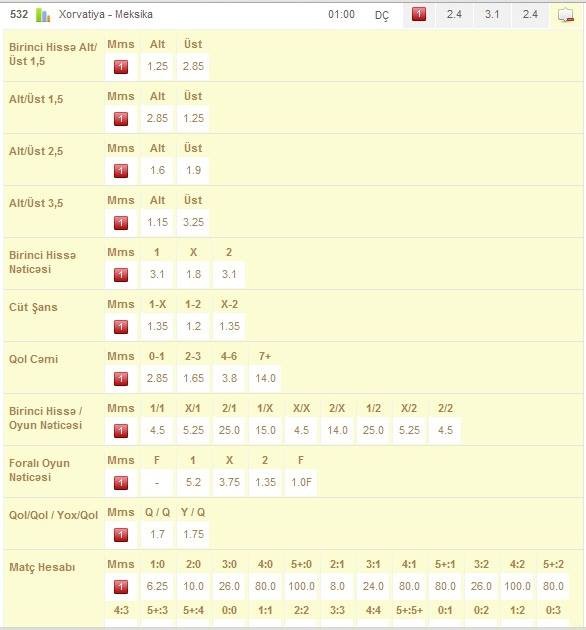 532 Xorvatiya - Meksika 01:00 DÇ 1 2.4 3.1 2.4

Birinci Hissə Alt/Üst 1,5

| Mms | Alt | Üst |
|---|---|---|
| 1 | 1.25 | 2.85 |

Alt/Üst 1,5

| Mms | Alt | Üst |
|---|---|---|
| 1 | 2.85 | 1.25 |

Alt/Üst 2,5

| Mms | Alt | Üst |
|---|---|---|
| 1 | 1.6 | 1.9 |

Alt/Üst 3,5

| Mms | Alt | Üst |
|---|---|---|
| 1 | 1.15 | 3.25 |

Birinci Hissə Nəticəsi

| Mms | 1 | X | 2 |
|---|---|---|---|
| 1 | 3.1 | 1.8 | 3.1 |

Cüt Şans

| Mms | 1-X | 1-2 | X-2 |
|---|---|---|---|
| 1 | 1.35 | 1.2 | 1.35 |

Qol Cəmi

| Mms | 0-1 | 2-3 | 4-6 | 7+ |
|---|---|---|---|---|
| 1 | 2.85 | 1.65 | 3.8 | 14.0 |

Birinci Hissə / Oyun Nəticəsi

| Mms | 1/1 | X/1 | 2/1 | 1/X | X/X | 2/X | 1/2 | X/2 | 2/2 |
|---|---|---|---|---|---|---|---|---|---|
| 1 | 4.5 | 5.25 | 25.0 | 15.0 | 4.5 | 14.0 | 25.0 | 5.25 | 4.5 |

Foralı Oyun Nəticəsi

| Mms | F | 1 | X | 2 | F |
|---|---|---|---|---|---|
| 1 | - | 5.2 | 3.75 | 1.35 | 1.0F |

Qol/Qol / Yox/Qol

| Mms | Q / Q | Y / Q |
|---|---|---|
| 1 | 1.7 | 1.75 |

Matç Hesabı

| Mms | 1:0 | 2:0 | 3:0 | 4:0 | 5+:0 | 2:1 | 3:1 | 4:1 | 5+:1 | 3:2 | 4:2 | 5+:2 |
|---|---|---|---|---|---|---|---|---|---|---|---|---|
| 1 | 6.25 | 10.0 | 26.0 | 80.0 | 100.0 | 8.0 | 24.0 | 80.0 | 80.0 | 26.0 | 100.0 | 80.0 |
| 4:3 | 5+:3 | 5+:4 | 0:0 | 1:1 | 2:2 | 3:3 | 4:4 | 5+:5+ | 0:1 | 0:2 | 1:2 | 0:3 |